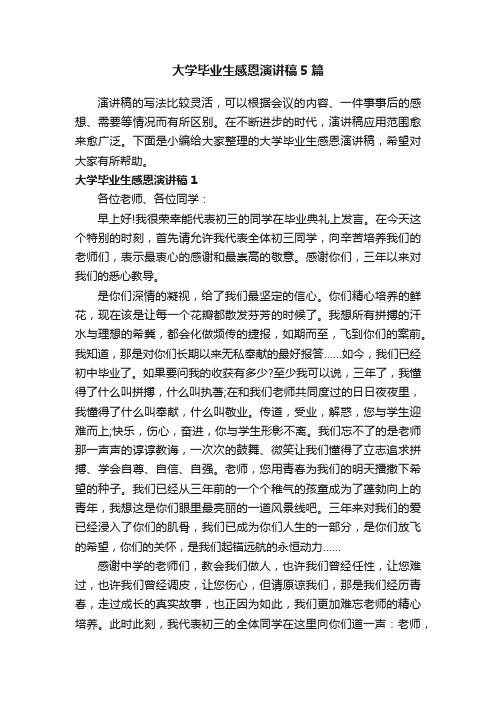 大学毕业生感恩演讲稿5篇

演讲稿的写法比较灵活，可以根据会议的内容、一件事事后的感想、需要等情况而有所区别。在不断进步的时代，演讲稿应用范围愈来愈广泛。下面是小编给大家整理的大学毕业生感恩演讲稿，希望对大家有所帮助。

大学毕业生感恩演讲稿1

各位老师、各位同学：

早上好!我很荣幸能代表初三的同学在毕业典礼上发言。在今天这个特别的时刻，首先请允许我代表全体初三同学，向辛苦培养我们的老师们，表示最衷心的感谢和最崇高的敬意。感谢你们，三年以来对我们的悉心教导。

是你们深情的凝视，给了我们最坚定的信心。你们精心培养的鲜花，现在该是让每一个花瓣都散发芬芳的时候了。我想所有拼搏的汗水与理想的希冀，都会化做频传的捷报，如期而至，飞到你们的案前。我知道，那是对你们长期以来无私奉献的最好报答……如今，我们已经初中毕业了。如果要问我的收获有多少?至少我可以说，三年了，我懂得了什么叫拼搏，什么叫执著;在和我们老师共同度过的日日夜夜里，我懂得了什么叫奉献，什么叫敬业。传道，受业，解惑，您与学生迎难而上;快乐，伤心，奋进，你与学生形影不离。我们忘不了的是老师那一声声的谆谆教诲，一次次的鼓舞、微笑让我们懂得了立志追求拼搏、学会自尊、自信、自强。老师，您用青春为我们的明天播撒下希望的种子。我们已经从三年前的一个个稚气的孩童成为了蓬勃向上的青年，我想这是你们眼里最亮丽的一道风景线吧。三年来对我们的爱已经浸入了你们的肌骨，我们已成为你们人生的一部分，是你们放飞的希望，你们的关怀，是我们起锚远航的永恒动力……

感谢中学的老师们，教会我们做人，也许我们曾经任性，让您难过，也许我们曾经调皮，让您伤心，但请原谅我们，那是我们经历青春，走过成长的真实故事，也正因为如此，我们更加难忘老师的精心培养。此时此刻，我代表初三的全体同学在这里向你们道一声：老师，